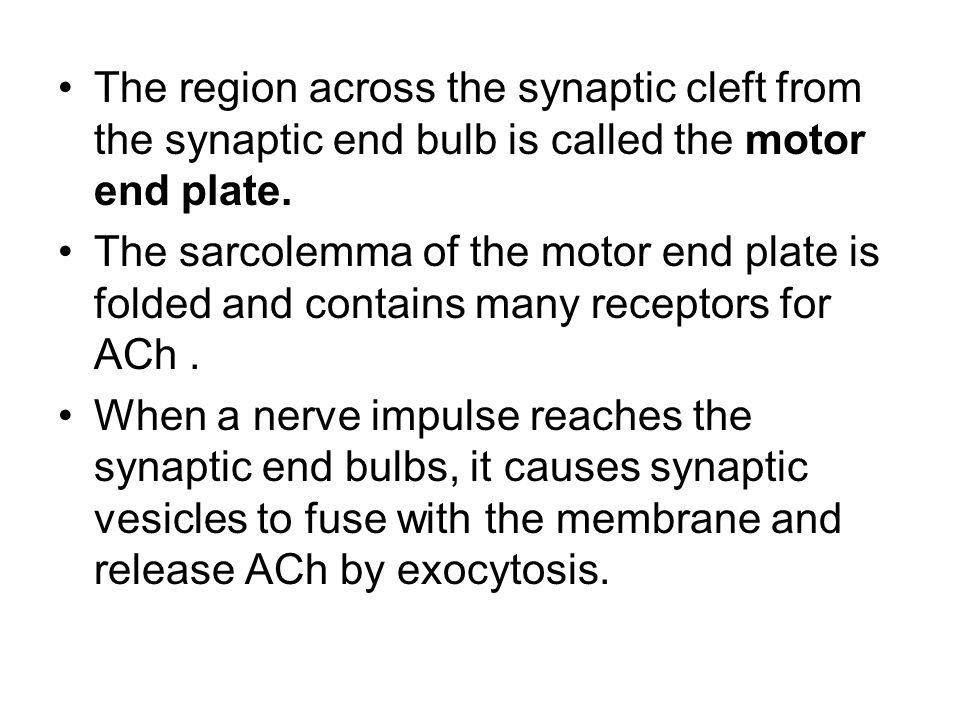 • The region across the synaptic cleft from the synaptic end bulb is called the motor end plate.

• The sarcolemma of the motor end plate is folded and contains many receptors for ACh .

• When a nerve impulse reaches the synaptic end bulbs, it causes synaptic vesicles to fuse with the membrane and release ACh by exocytosis.